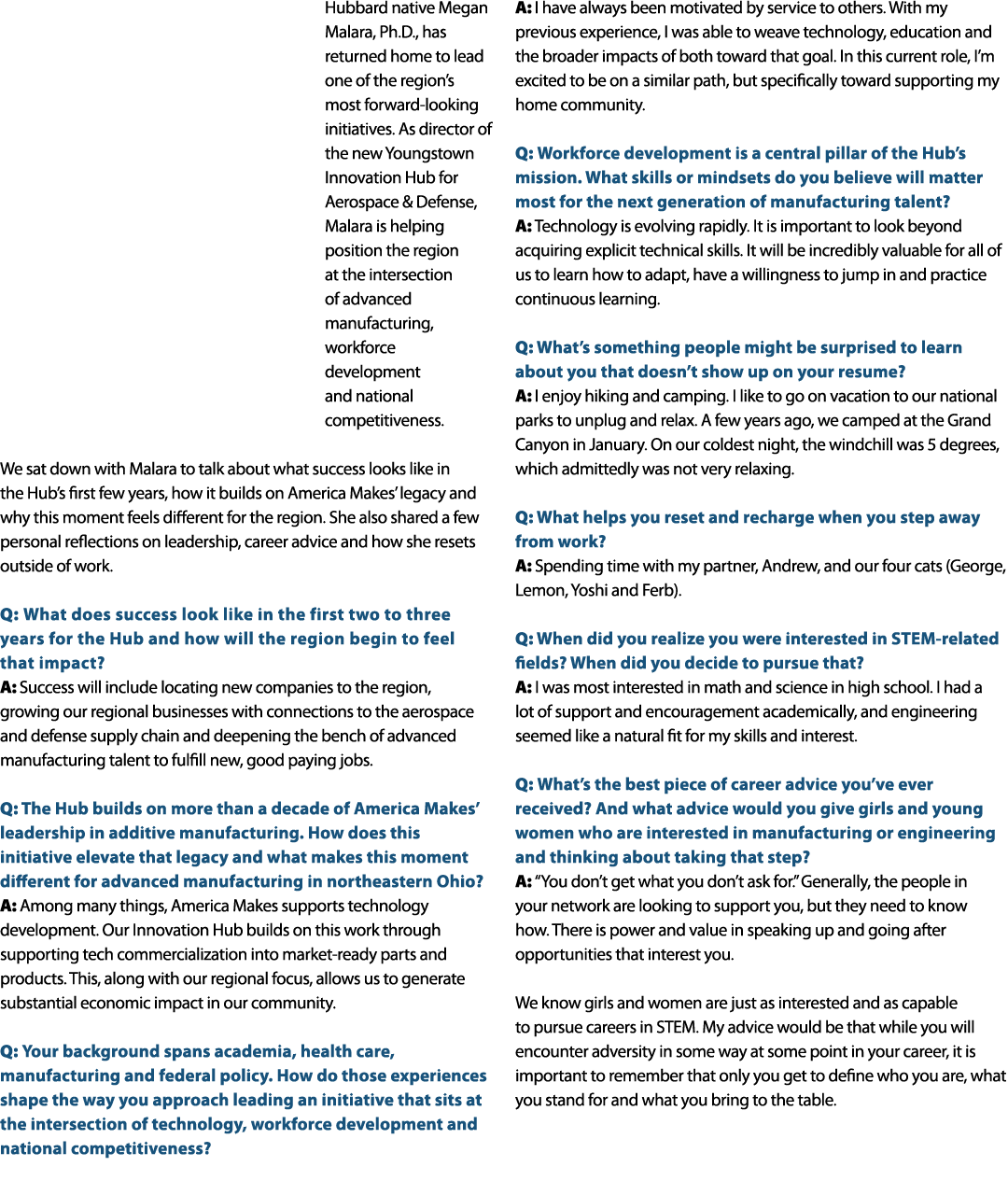 Hubbard native Megan Malara, Ph.D., has returned home to lead one of the region's most forward-looking initiatives. As director of the new Youngstown Innovation Hub for Aerospace & Defense, Malara is helping position the region at the intersection of advanced manufacturing, workforce development and national competitiveness.

We sat down with Malara to talk about what success looks like in the Hub's first few years, how it builds on America Makes' legacy and why this moment feels different for the region. She also shared a few personal reflections on leadership, career advice and how she resets outside of work.

Q: What does success look like in the first two to three years for the Hub and how will the region begin to feel that impact?
A: Success will include locating new companies to the region, growing our regional businesses with connections to the aerospace and defense supply chain and deepening the bench of advanced manufacturing talent to fulfill new, good paying jobs.

Q: The Hub builds on more than a decade of America Makes' leadership in additive manufacturing. How does this initiative elevate that legacy and what makes this moment different for advanced manufacturing in northeastern Ohio?
A: Among many things, America Makes supports technology development. Our Innovation Hub builds on this work through supporting tech commercialization into market-ready parts and products. This, along with our regional focus, allows us to generate substantial economic impact in our community.

Q: Your background spans academia, health care, manufacturing and federal policy. How do those experiences shape the way you approach leading an initiative that sits at the intersection of technology, workforce development and national competitiveness?

A: I have always been motivated by service to others. With my previous experience, I was able to weave technology, education and the broader impacts of both toward that goal. In this current role, I'm excited to be on a similar path, but specifically toward supporting my home community.

Q: Workforce development is a central pillar of the Hub's mission. What skills or mindsets do you believe will matter most for the next generation of manufacturing talent?
A: Technology is evolving rapidly. It is important to look beyond acquiring explicit technical skills. It will be incredibly valuable for all of us to learn how to adapt, have a willingness to jump in and practice continuous learning.

Q: What's something people might be surprised to learn about you that doesn't show up on your resume?
A: I enjoy hiking and camping. I like to go on vacation to our national parks to unplug and relax. A few years ago, we camped at the Grand Canyon in January. On our coldest night, the windchill was 5 degrees, which admittedly was not very relaxing.

Q: What helps you reset and recharge when you step away from work?
A: Spending time with my partner, Andrew, and our four cats (George, Lemon, Yoshi and Ferb).

Q: When did you realize you were interested in STEM-related fields? When did you decide to pursue that?
A: I was most interested in math and science in high school. I had a lot of support and encouragement academically, and engineering seemed like a natural fit for my skills and interest.

Q: What's the best piece of career advice you've ever received? And what advice would you give girls and young women who are interested in manufacturing or engineering and thinking about taking that step?
A: "You don't get what you don't ask for." Generally, the people in your network are looking to support you, but they need to know how. There is power and value in speaking up and going after opportunities that interest you.

We know girls and women are just as interested and as capable to pursue careers in STEM. My advice would be that while you will encounter adversity in some way at some point in your career, it is important to remember that only you get to define who you are, what you stand for and what you bring to the table.